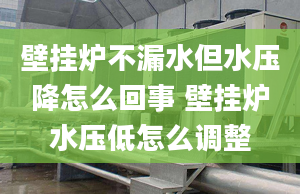 壁挂炉不漏水但水压降怎么回事 壁挂炉水压低怎么调整